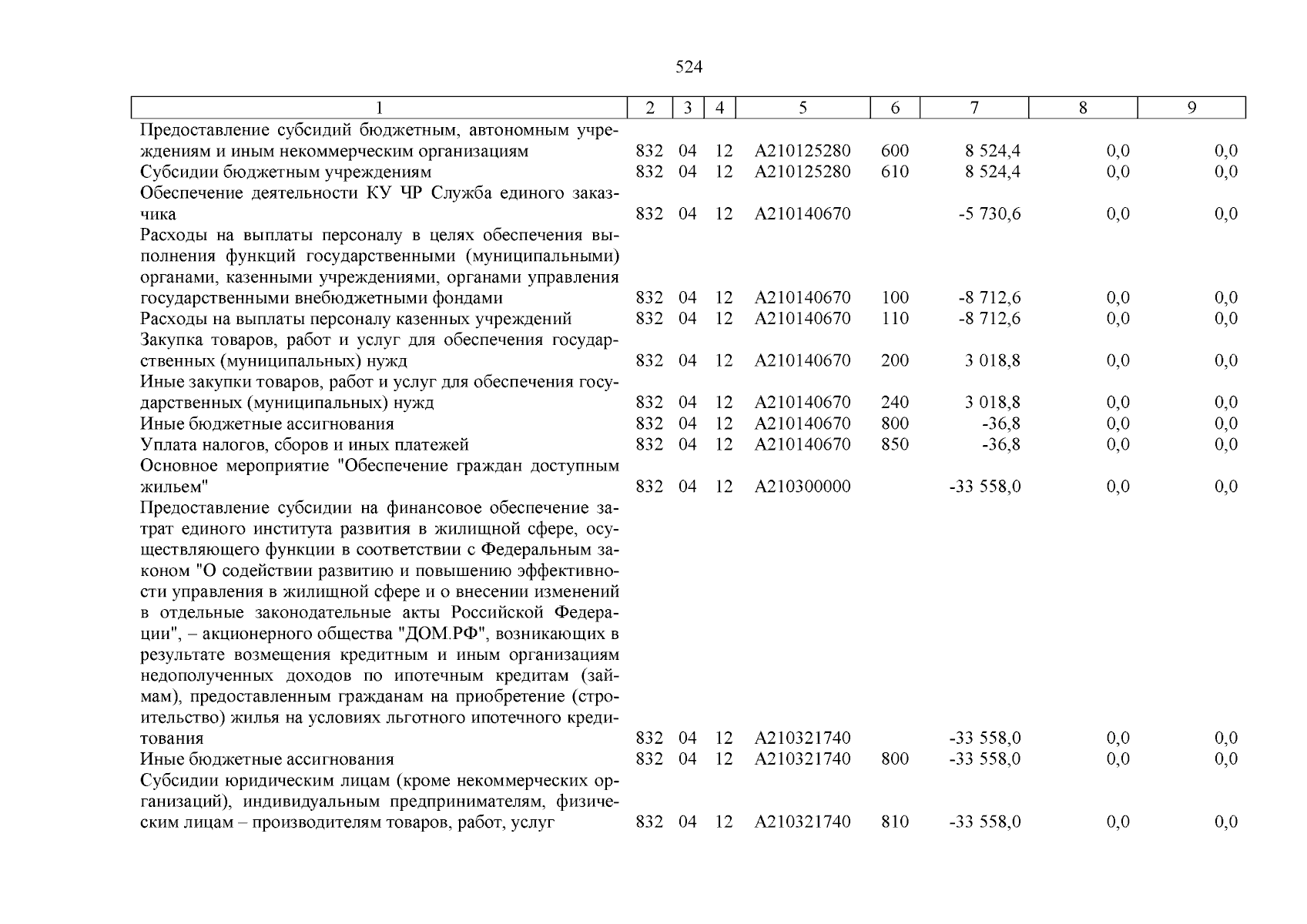 524

| 1 | 2 | 3 | 4 | 5 | 6 | 7 | 8 | 9 |
|---|---|---|---|---|---|---|---|---|
| Предоставление субсидий бюджетным, автономным учреждениям и иным некоммерческим организациям | 832 | 04 | 12 | А210125280 | 600 | 8 524,4 | 0,0 | 0,0 |
| Субсидии бюджетным учреждениям | 832 | 04 | 12 | А210125280 | 610 | 8 524,4 | 0,0 | 0,0 |
| Обеспечение деятельности КУ ЧР Служба единого заказчика | 832 | 04 | 12 | А210140670 |  | -5 730,6 | 0,0 | 0,0 |
| Расходы на выплаты персоналу в целях обеспечения выполнения функций государственными (муниципальными) органами, казенными учреждениями, органами управления государственными внебюджетными фондами | 832 | 04 | 12 | А210140670 | 100 | -8 712,6 | 0,0 | 0,0 |
| Расходы на выплаты персоналу казенных учреждений | 832 | 04 | 12 | А210140670 | 110 | -8 712,6 | 0,0 | 0,0 |
| Закупка товаров, работ и услуг для обеспечения государственных (муниципальных) нужд | 832 | 04 | 12 | А210140670 | 200 | 3 018,8 | 0,0 | 0,0 |
| Иные закупки товаров, работ и услуг для обеспечения государственных (муниципальных) нужд | 832 | 04 | 12 | А210140670 | 240 | 3 018,8 | 0,0 | 0,0 |
| Иные бюджетные ассигнования | 832 | 04 | 12 | А210140670 | 800 | -36,8 | 0,0 | 0,0 |
| Уплата налогов, сборов и иных платежей | 832 | 04 | 12 | А210140670 | 850 | -36,8 | 0,0 | 0,0 |
| Основное мероприятие "Обеспечение граждан доступным жильем" | 832 | 04 | 12 | А210300000 |  | -33 558,0 | 0,0 | 0,0 |
| Предоставление субсидии на финансовое обеспечение затрат единого института развития в жилищной сфере, осуществляющего функции в соответствии с Федеральным законом "О содействии развитию и повышению эффективности управления в жилищной сфере и о внесении изменений в отдельные законодательные акты Российской Федерации", – акционерного общества "ДОМ.РФ", возникающих в результате возмещения кредитным и иным организациям недополученных доходов по ипотечным кредитам (займам), предоставленным гражданам на приобретение (строительство) жилья на условиях льготного ипотечного кредитования | 832 | 04 | 12 | А210321740 |  | -33 558,0 | 0,0 | 0,0 |
| Иные бюджетные ассигнования | 832 | 04 | 12 | А210321740 | 800 | -33 558,0 | 0,0 | 0,0 |
| Субсидии юридическим лицам (кроме некоммерческих организаций), индивидуальным предпринимателям, физическим лицам – производителям товаров, работ, услуг | 832 | 04 | 12 | А210321740 | 810 | -33 558,0 | 0,0 | 0,0 |